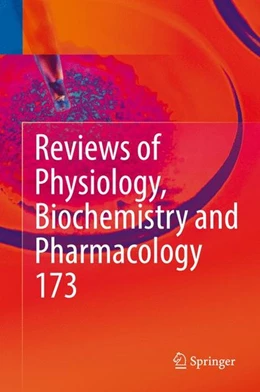 Reviews of Physiology, Biochemistry and Pharmacology 173

Springer